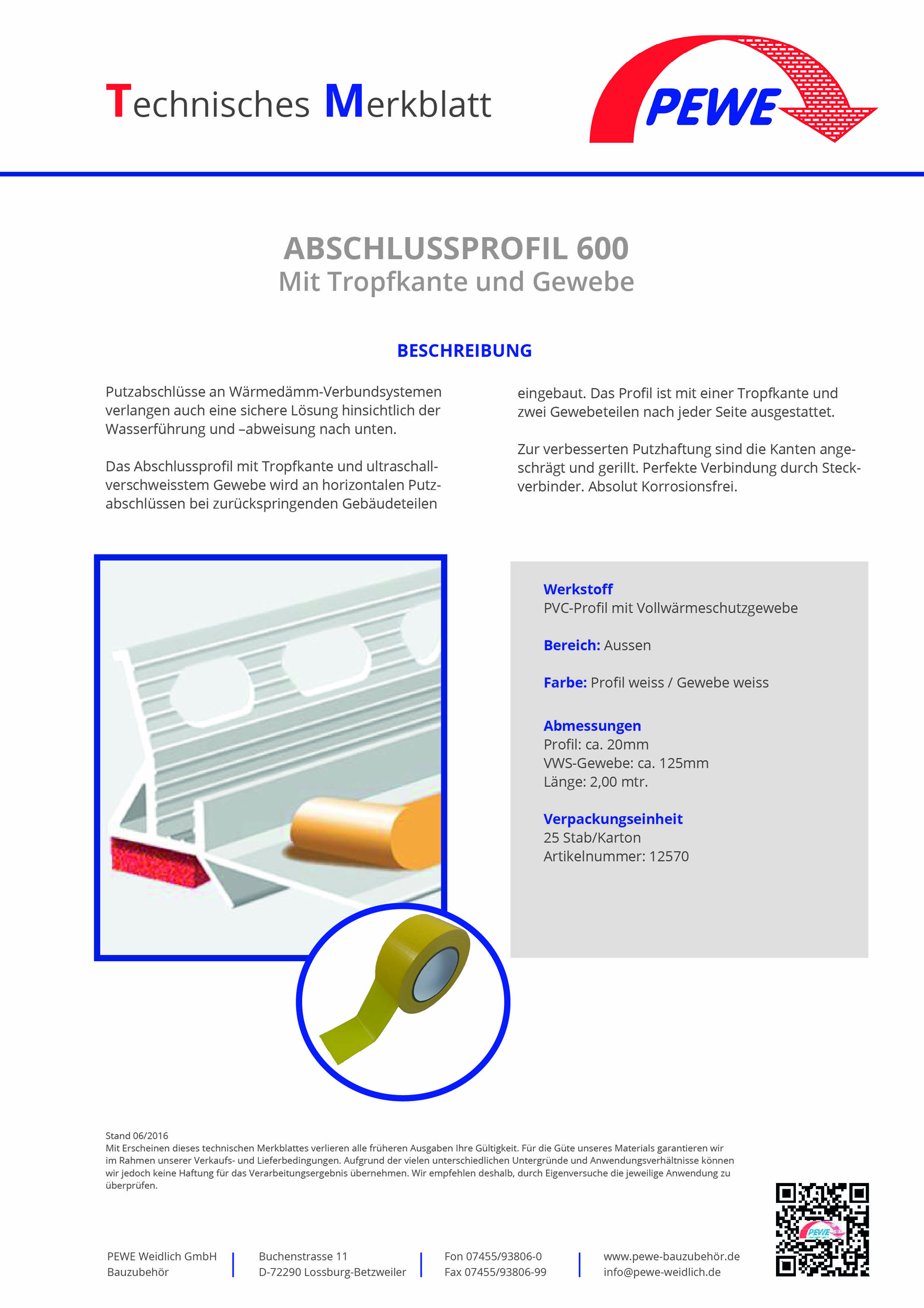 Technisches Merkblatt

PEWE

ABSCHLUSSPROFIL 600
Mit Tropfkante und Gewebe

BESCHREIBUNG

Putzabschlüsse an Wärmedämm-Verbundsystemen verlangen auch eine sichere Lösung hinsichtlich der Wasserführung und –abweisung nach unten.

Das Abschlussprofil mit Tropfkante und ultraschallverschweisstem Gewebe wird an horizontalen Putzabschlüssen bei zurückspringenden Gebäudeteilen eingebaut. Das Profil ist mit einer Tropfkante und zwei Gewebeteilen nach jeder Seite ausgestattet.

Zur verbesserten Putzhaftung sind die Kanten angeschrägt und gerillt. Perfekte Verbindung durch Steckverbinder. Absolut Korrosionsfrei.

Werkstoff
PVC-Profil mit Vollwärmeschutzgewebe

Bereich: Aussen

Farbe: Profil weiss / Gewebe weiss

Abmessungen
Profil: ca. 20mm
VWS-Gewebe: ca. 125mm
Länge: 2,00 mtr.

Verpackungseinheit
25 Stab/Karton
Artikelnummer: 12570

Stand 06/2016
Mit Erscheinen dieses technischen Merkblattes verlieren alle früheren Ausgaben Ihre Gültigkeit. Für die Güte unseres Materials garantieren wir im Rahmen unserer Verkaufs- und Lieferbedingungen. Aufgrund der vielen unterschiedlichen Untergründe und Anwendungsverhältnisse können wir jedoch keine Haftung für das Verarbeitungsergebnis übernehmen. Wir empfehlen deshalb, durch Eigenversuche die jeweilige Anwendung zu überprüfen.

PEWE Weidlich GmbH
Bauzubehör

Buchenstrasse 11
D-72290 Lossburg-Betzweiler

Fon 07455/93806-0
Fax 07455/93806-99

www.pewe-bauzubehör.de
info@pewe-weidlich.de

PEWE